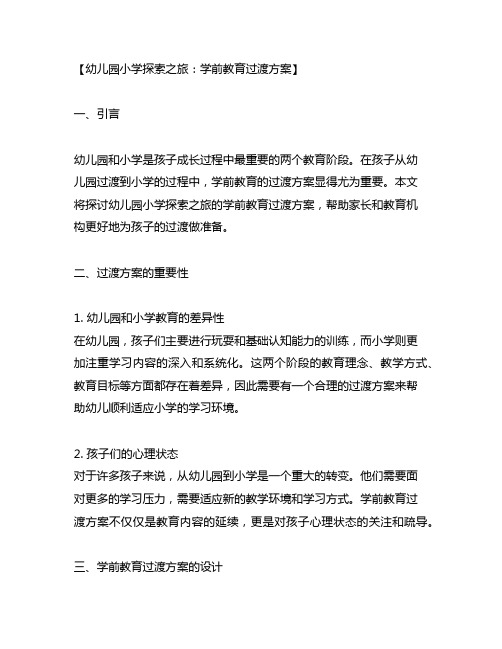 【幼儿园小学探索之旅：学前教育过渡方案】

一、引言

幼儿园和小学是孩子成长过程中最重要的两个教育阶段。在孩子从幼儿园过渡到小学的过程中，学前教育的过渡方案显得尤为重要。本文将探讨幼儿园小学探索之旅的学前教育过渡方案，帮助家长和教育机构更好地为孩子的过渡做准备。

二、过渡方案的重要性

1. 幼儿园和小学教育的差异性
在幼儿园，孩子们主要进行玩耍和基础认知能力的训练，而小学则更加注重学习内容的深入和系统化。这两个阶段的教育理念、教学方式、教育目标等方面都存在着差异，因此需要有一个合理的过渡方案来帮助幼儿顺利适应小学的学习环境。

2. 孩子们的心理状态
对于许多孩子来说，从幼儿园到小学是一个重大的转变。他们需要面对更多的学习压力，需要适应新的教学环境和学习方式。学前教育过渡方案不仅仅是教育内容的延续，更是对孩子心理状态的关注和疏导。

三、学前教育过渡方案的设计